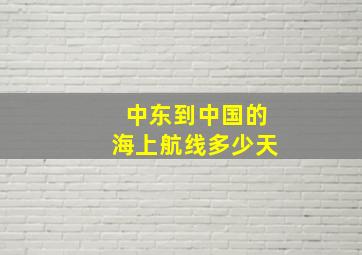 中东到中国的
海上航线多少天